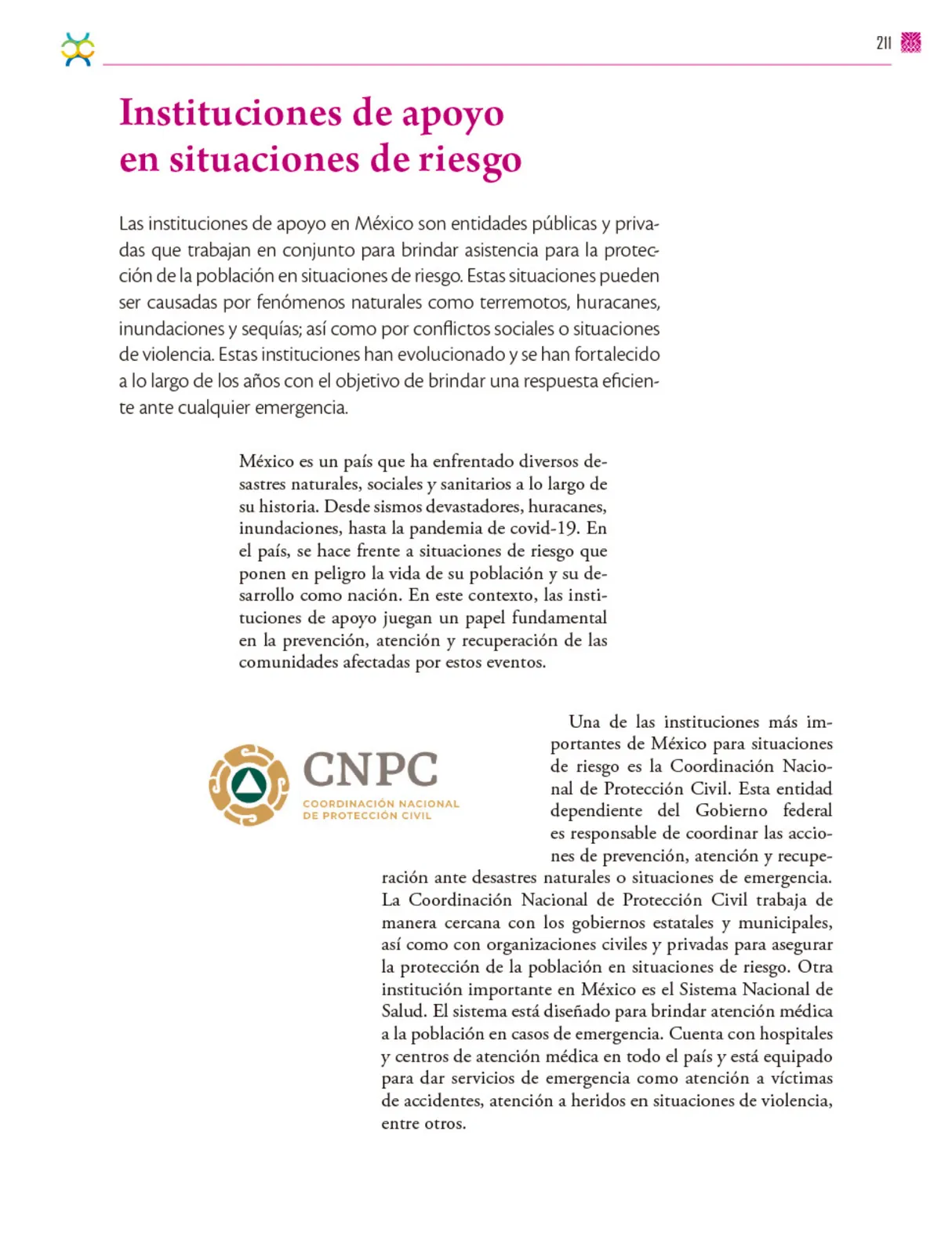 211

Instituciones de apoyo en situaciones de riesgo

Las instituciones de apoyo en México son entidades públicas y privadas que trabajan en conjunto para brindar asistencia para la protección de la población en situaciones de riesgo. Estas situaciones pueden ser causadas por fenómenos naturales como terremotos, huracanes, inundaciones y sequías; así como por conflictos sociales o situaciones de violencia. Estas instituciones han evolucionado y se han fortalecido a lo largo de los años con el objetivo de brindar una respuesta eficiente ante cualquier emergencia.

México es un país que ha enfrentado diversos desastres naturales, sociales y sanitarios a lo largo de su historia. Desde sismos devastadores, huracanes, inundaciones, hasta la pandemia de covid-19. En el país, se hace frente a situaciones de riesgo que ponen en peligro la vida de su población y su desarrollo como nación. En este contexto, las instituciones de apoyo juegan un papel fundamental en la prevención, atención y recuperación de las comunidades afectadas por estos eventos.

CNPC
COORDINACIÓN NACIONAL DE PROTECCIÓN CIVIL

Una de las instituciones más importantes de México para situaciones de riesgo es la Coordinación Nacional de Protección Civil. Esta entidad dependiente del Gobierno federal es responsable de coordinar las acciones de prevención, atención y recuperación ante desastres naturales o situaciones de emergencia. La Coordinación Nacional de Protección Civil trabaja de manera cercana con los gobiernos estatales y municipales, así como con organizaciones civiles y privadas para asegurar la protección de la población en situaciones de riesgo. Otra institución importante en México es el Sistema Nacional de Salud. El sistema está diseñado para brindar atención médica a la población en casos de emergencia. Cuenta con hospitales y centros de atención médica en todo el país y está equipado para dar servicios de emergencia como atención a víctimas de accidentes, atención a heridos en situaciones de violencia, entre otros.